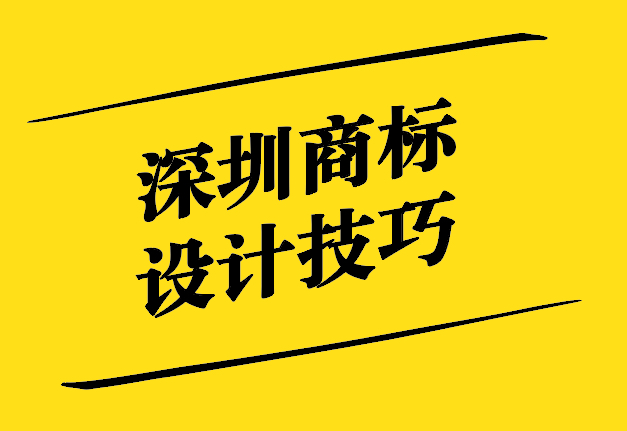 深圳商标
设计技巧